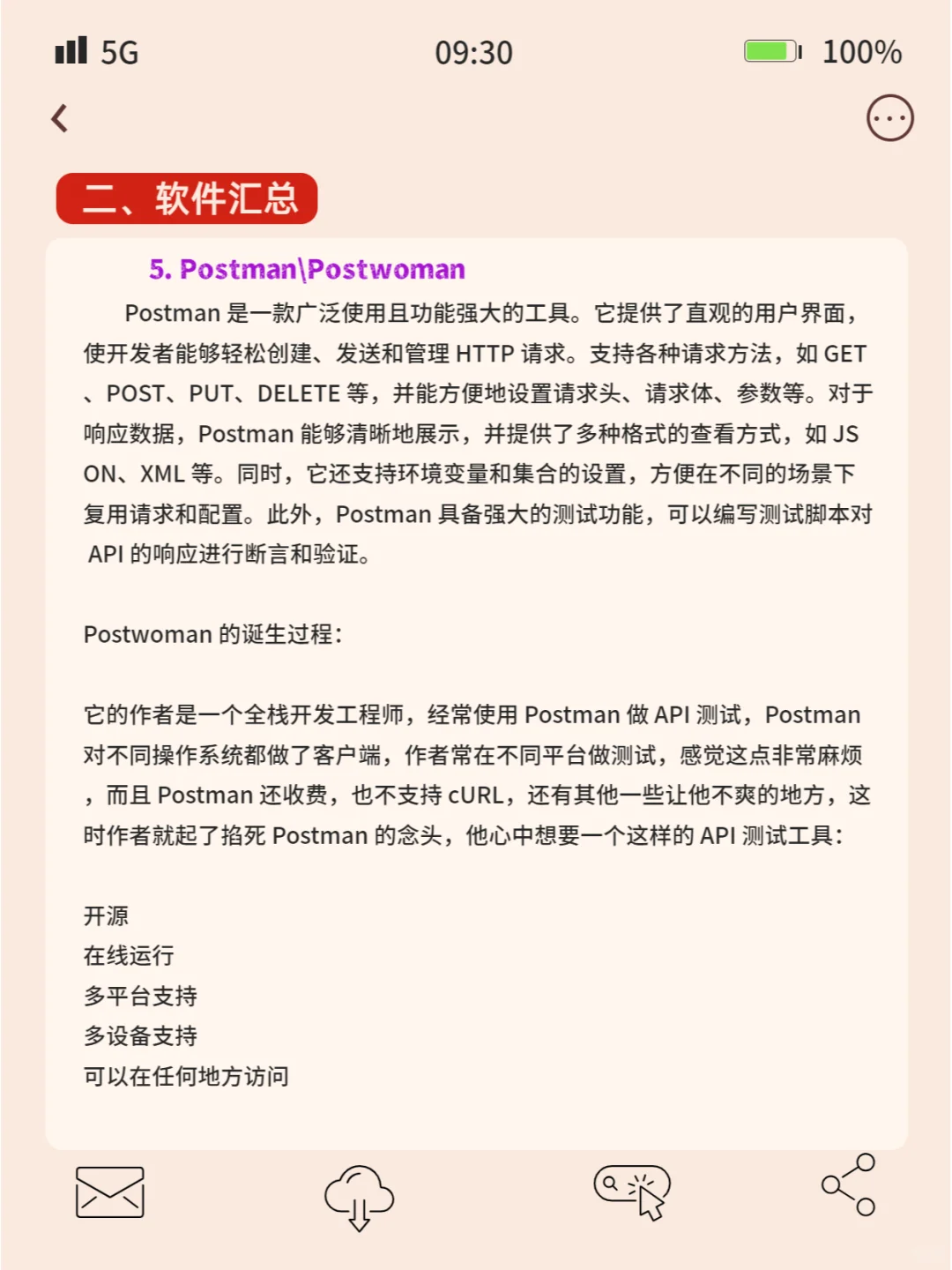 5G 09:30 100%

二、软件汇总

5. Postman\Postwoman

Postman 是一款广泛使用且功能强大的工具。它提供了直观的用户界面，使开发者能够轻松创建、发送和管理 HTTP 请求。支持各种请求方法，如 GET、POST、PUT、DELETE 等，并能方便地设置请求头、请求体、参数等。对于响应数据，Postman 能够清晰地展示，并提供了多种格式的查看方式，如 JSON、XML 等。同时，它还支持环境变量和集合的设置，方便在不同的场景下复用请求和配置。此外，Postman 具备强大的测试功能，可以编写测试脚本对 API 的响应进行断言和验证。

Postwoman 的诞生过程：

它的作者是一个全栈开发工程师，经常使用 Postman 做 API 测试，Postman 对不同操作系统都做了客户端，作者常在不同平台做测试，感觉这点非常麻烦，而且 Postman 还收费，也不支持 cURL，还有其他一些让他不爽的地方，这时作者就起了掐死 Postman 的念头，他心中想要一个这样的 API 测试工具：

开源
在线运行
多平台支持
多设备支持
可以在任何地方访问